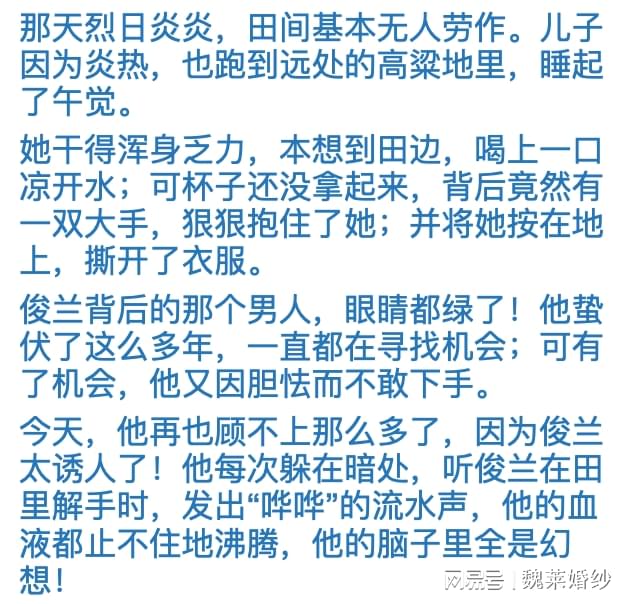 那天烈日炎炎，田间基本无人劳作。儿子因为炎热，也跑到远处的高粱地里，睡起了午觉。

她干得浑身乏力，本想到田边，喝上一口凉开水；可杯子还没拿起来，背后竟然有一双大手，狠狠抱住了她；并将她按在地上，撕开了衣服。

俊兰背后的那个男人，眼睛都绿了！他蛰伏了这么多年，一直都在寻找机会；可有了机会，他又因胆怯而不敢下手。

今天，他再也顾不上那么多了，因为俊兰太诱人了！他每次躲在暗处，听俊兰在田里解手时，发出“哗哗”的流水声，他的血液都止不住地沸腾，他的脑子里全是幻想！

网易号 | 魏莱婚纱